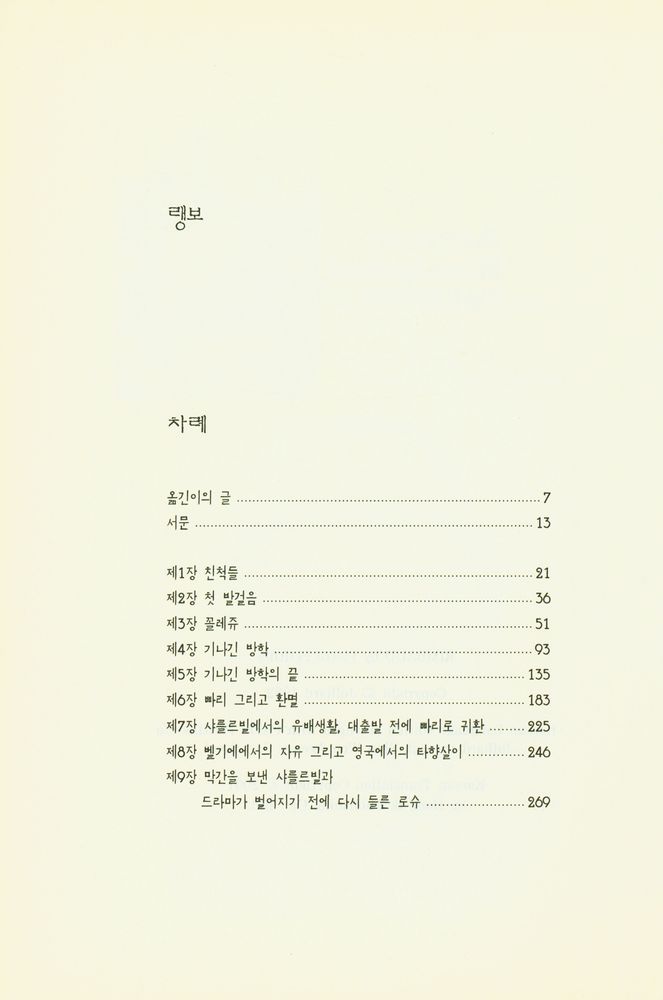 랭보

차례

옮긴이의 글 ........ 7
서문 ........ 13

제1장 친척들 ........ 21
제2장 첫 발걸음 ........ 36
제3장 콜레쥬 ........ 51
제4장 기나긴 방학 ........ 93
제5장 기나긴 방학의 끝 ........ 135
제6장 빠리 그리고 환멸 ........ 183
제7장 샤를르빌에서의 유배생활, 대출발 전에 빠리로 귀환 ........ 225
제8장 벨기에에서의 자유 그리고 영국에서의 타향살이 ........ 246
제9장 막간을 보낸 샤를르빌과
드라마가 벌어지기 전에 다시 들른 로슈 ........ 269